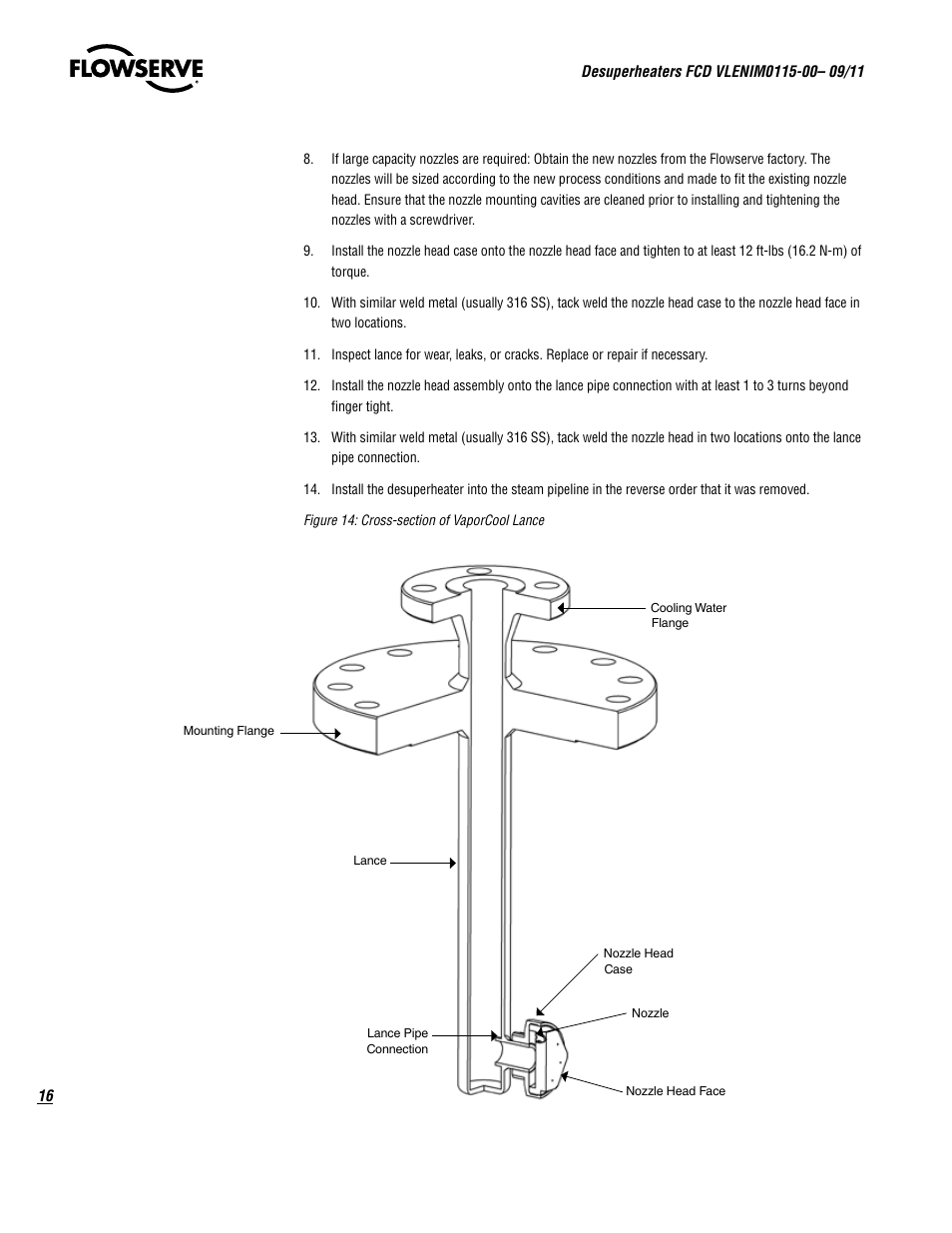 FLOWSERVE

Desuperheaters FCD VLENIM0115-00– 09/11

8. If large capacity nozzles are required: Obtain the new nozzles from the Flowserve factory. The nozzles will be sized according to the new process conditions and made to fit the existing nozzle head. Ensure that the nozzle mounting cavities are cleaned prior to installing and tightening the nozzles with a screwdriver.

9. Install the nozzle head case onto the nozzle head face and tighten to at least 12 ft-lbs (16.2 N-m) of torque.

10. With similar weld metal (usually 316 SS), tack weld the nozzle head case to the nozzle head face in two locations.

11. Inspect lance for wear, leaks, or cracks. Replace or repair if necessary.

12. Install the nozzle head assembly onto the lance pipe connection with at least 1 to 3 turns beyond finger tight.

13. With similar weld metal (usually 316 SS), tack weld the nozzle head in two locations onto the lance pipe connection.

14. Install the desuperheater into the steam pipeline in the reverse order that it was removed.

Figure 14: Cross-section of VaporCool Lance

Cooling Water Flange

Mounting Flange

Lance

Nozzle Head Case

Nozzle

Lance Pipe Connection

Nozzle Head Face

16